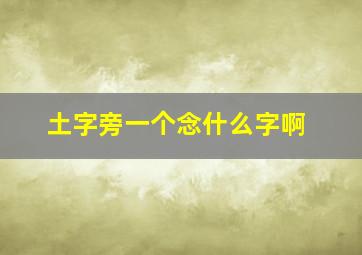 土字旁一个念什么字啊